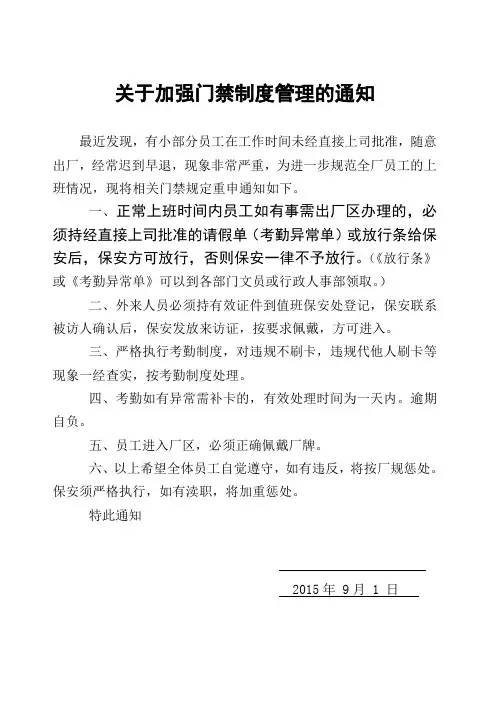 关于加强门禁制度管理的通知

最近发现，有小部分员工在工作时间未经直接上司批准，随意出厂，经常迟到早退，现象非常严重，为进一步规范全厂员工的上班情况，现将相关门禁规定重申通知如下。

一、正常上班时间内员工如有事需出厂区办理的，必须持经直接上司批准的请假单（考勤异常单）或放行条给保安后，保安方可放行，否则保安一律不予放行。（《放行条》或《考勤异常单》可以到各部门文员或行政人事部领取。）

二、外来人员必须持有效证件到值班保安处登记，保安联系被访人确认后，保安发放来访证，按要求佩戴，方可进入。

三、严格执行考勤制度，对违规不刷卡，违规代他人刷卡等现象一经查实，按考勤制度处理。

四、考勤如有异常需补卡的，有效处理时间为一天内。逾期自负。

五、员工进入厂区，必须正确佩戴厂牌。

六、以上希望全体员工自觉遵守，如有违反，将按厂规惩处。保安须严格执行，如有渎职，将加重惩处。

特此通知

2015 年 9 月 1 日